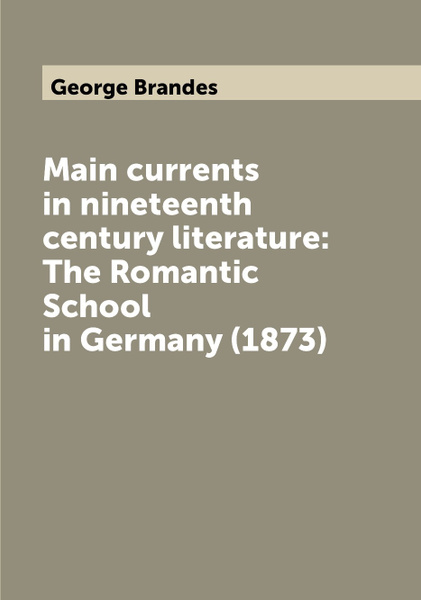 George Brandes

Main currents in nineteenth century literature: The Romantic School in Germany (1873)